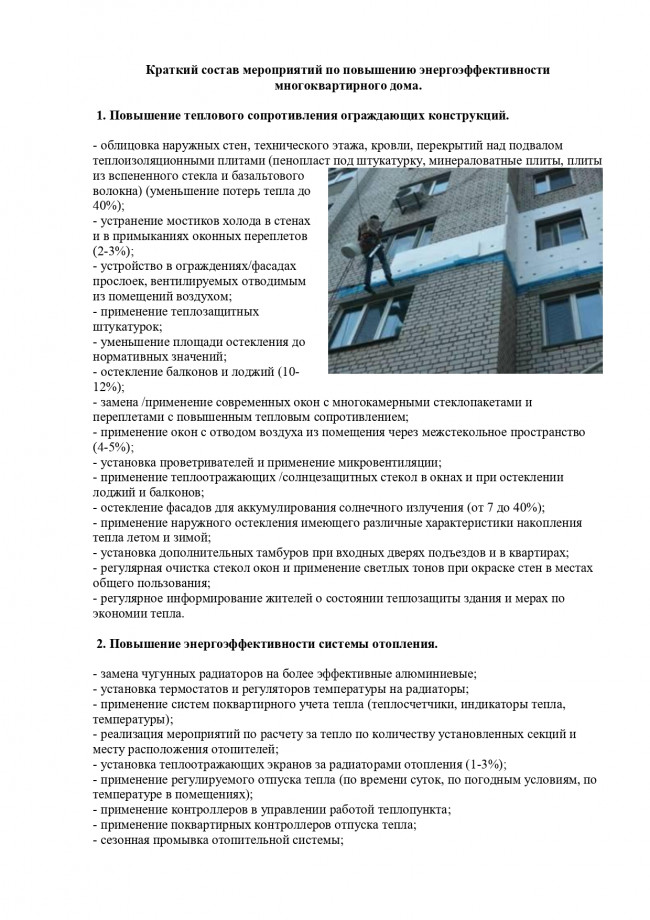 Краткий состав мероприятий по повышению энергоэффективности многоквартирного дома.

1. Повышение теплового сопротивления ограждающих конструкций.

- облицовка наружных стен, технического этажа, кровли, перекрытий над подвалом теплоизоляционными плитами (пенопласт под штукатурку, минераловатные плиты, плиты из вспененного стекла и базальтового волокна) (уменьшение потерь тепла до 40%);
- устранение мостиков холода в стенах и в примыканиях оконных переплетов (2-3%);
- устройство в ограждениях/фасадах прослоек, вентилируемых отводимым из помещений воздухом;
- применение теплозащитных штукатурок;
- уменьшение площади остекления до нормативных значений;
- остекление балконов и лоджий (10-12%);
- замена /применение современных окон с многокамерными стеклопакетами и переплетами с повышенным тепловым сопротивлением;
- применение окон с отводом воздуха из помещения через межстекольное пространство (4-5%);
- установка проветривателей и применение микровентиляции;
- применение теплоотражающих /солнцезащитных стекол в окнах и при остеклении лоджий и балконов;
- остекление фасадов для аккумулирования солнечного излучения (от 7 до 40%);
- применение наружного остекления имеющего различные характеристики накопления тепла летом и зимой;
- установка дополнительных тамбуров при входных дверях подъездов и в квартирах;
- регулярная очистка стекол окон и применение светлых тонов при окраске стен в местах общего пользования;
- регулярное информирование жителей о состоянии теплозащиты здания и мерах по экономии тепла.

2. Повышение энергоэффективности системы отопления.

- замена чугунных радиаторов на более эффективные алюминиевые;
- установка термостатов и регуляторов температуры на радиаторы;
- применение систем поквартирного учета тепла (теплосчетчики, индикаторы тепла, температуры);
- реализация мероприятий по расчету за тепло по количеству установленных секций и месту расположения отопителей;
- установка теплоотражающих экранов за радиаторами отопления (1-3%);
- применение регулируемого отпуска тепла (по времени суток, по погодным условиям, по температуре в помещениях);
- применение контроллеров в управлении работой теплопункта;
- применение поквартирных контроллеров отпуска тепла;
- сезонная промывка отопительной системы;